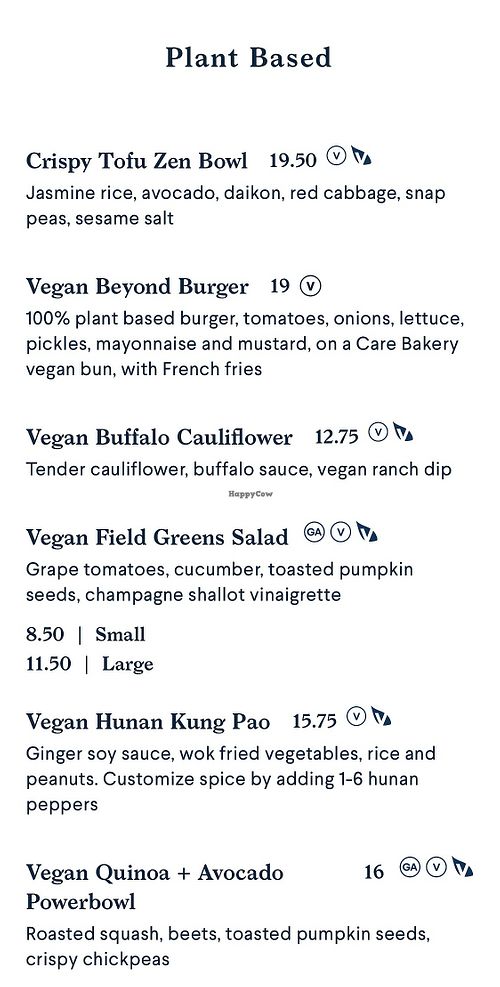 Plant Based

Crispy Tofu Zen Bowl 19.50 V

Jasmine rice, avocado, daikon, red cabbage, snap peas, sesame salt

Vegan Beyond Burger 19 V

100% plant based burger, tomatoes, onions, lettuce, pickles, mayonnaise and mustard, on a Care Bakery vegan bun, with French fries

Vegan Buffalo Cauliflower 12.75 V

Tender cauliflower, buffalo sauce, vegan ranch dip

HappyCow

Vegan Field Greens Salad GA V

Grape tomatoes, cucumber, toasted pumpkin seeds, champagne shallot vinaigrette

8.50 | Small
11.50 | Large

Vegan Hunan Kung Pao 15.75 V

Ginger soy sauce, wok fried vegetables, rice and peanuts. Customize spice by adding 1-6 hunan peppers

Vegan Quinoa + Avocado Powerbowl 16 GA V

Roasted squash, beets, toasted pumpkin seeds, crispy chickpeas